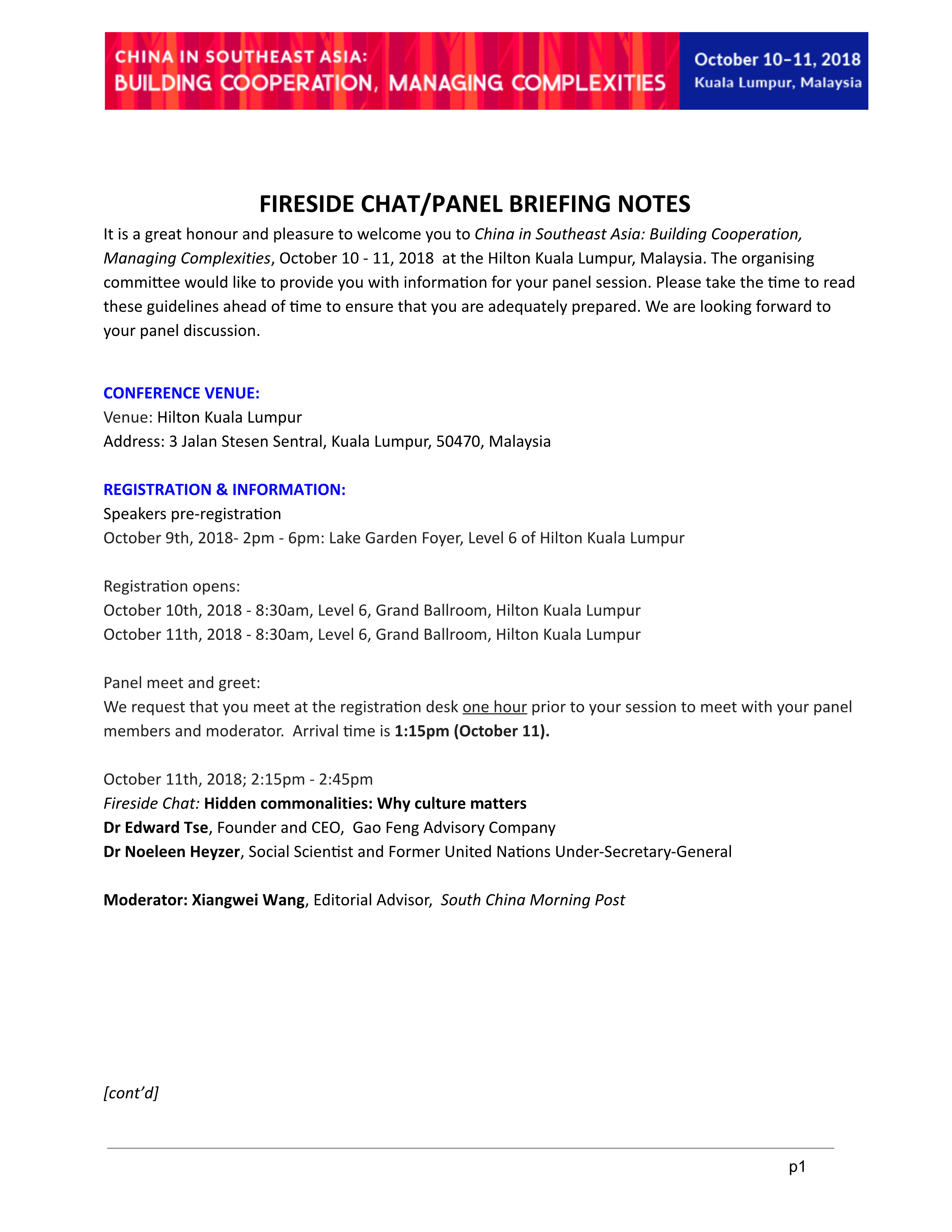 CHINA IN SOUTHEAST ASIA:
BUILDING COOPERATION, MANAGING COMPLEXITIES

October 10–11, 2018
Kuala Lumpur, Malaysia

FIRESIDE CHAT/PANEL BRIEFING NOTES

It is a great honour and pleasure to welcome you to China in Southeast Asia: Building Cooperation, Managing Complexities, October 10 - 11, 2018 at the Hilton Kuala Lumpur, Malaysia. The organising committee would like to provide you with information for your panel session. Please take the time to read these guidelines ahead of time to ensure that you are adequately prepared. We are looking forward to your panel discussion.

CONFERENCE VENUE:
Venue: Hilton Kuala Lumpur
Address: 3 Jalan Stesen Sentral, Kuala Lumpur, 50470, Malaysia

REGISTRATION & INFORMATION:
Speakers pre-registration
October 9th, 2018- 2pm - 6pm: Lake Garden Foyer, Level 6 of Hilton Kuala Lumpur

Registration opens:
October 10th, 2018 - 8:30am, Level 6, Grand Ballroom, Hilton Kuala Lumpur
October 11th, 2018 - 8:30am, Level 6, Grand Ballroom, Hilton Kuala Lumpur

Panel meet and greet:
We request that you meet at the registration desk one hour prior to your session to meet with your panel members and moderator. Arrival time is 1:15pm (October 11).

October 11th, 2018; 2:15pm - 2:45pm
Fireside Chat: Hidden commonalities: Why culture matters
Dr Edward Tse, Founder and CEO, Gao Feng Advisory Company
Dr Noeleen Heyzer, Social Scientist and Former United Nations Under-Secretary-General

Moderator: Xiangwei Wang, Editorial Advisor, South China Morning Post

[cont'd]

p1